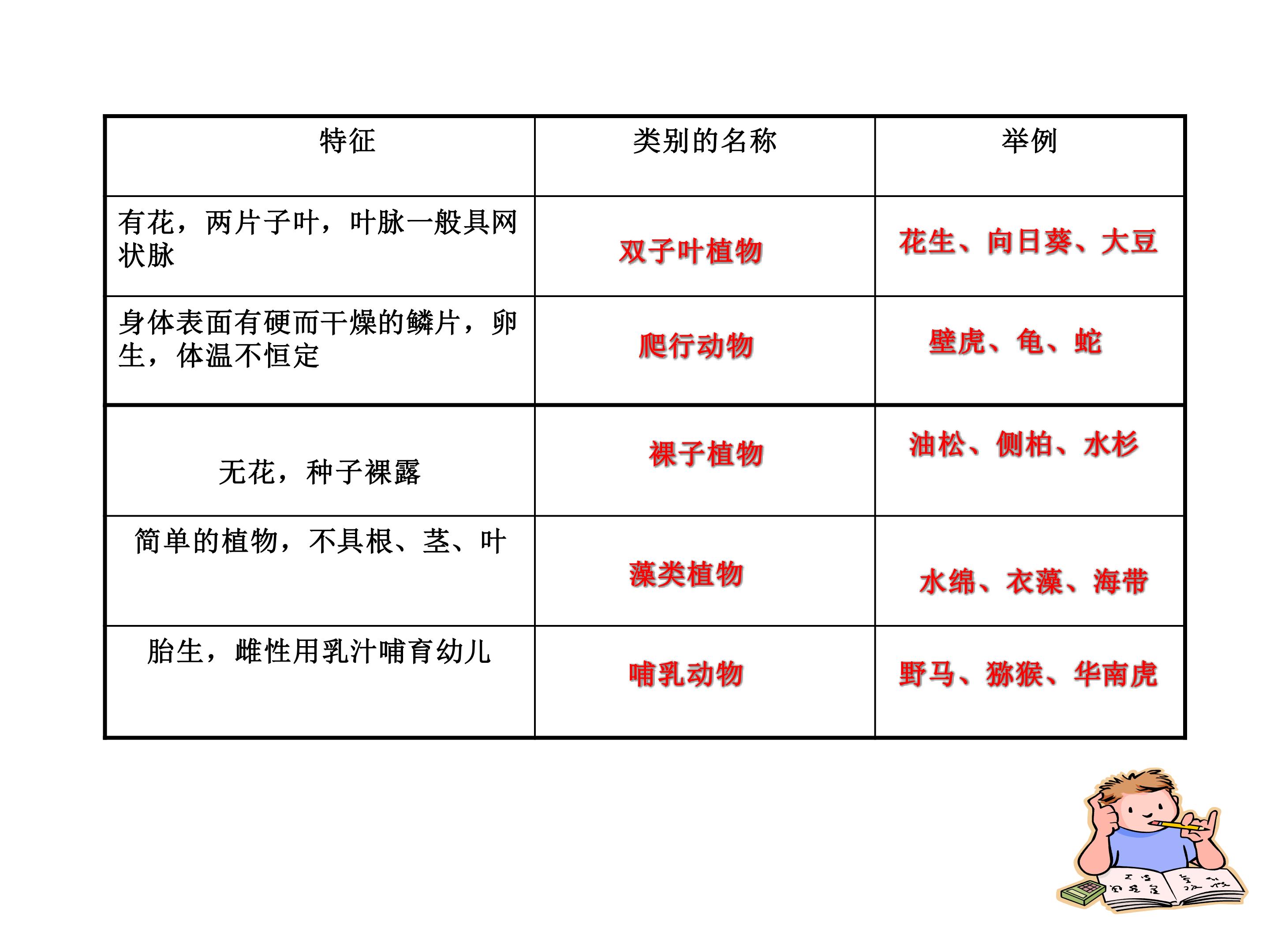 | 特征 | 类别的名称 | 举例 |
|---|---|---|
| 有花，两片子叶，叶脉一般具网状脉 | 双子叶植物 | 花生、向日葵、大豆 |
| 身体表面有硬而干燥的鳞片，卵生，体温不恒定 | 爬行动物 | 壁虎、龟、蛇 |
| 无花，种子裸露 | 裸子植物 | 油松、侧柏、水杉 |
| 简单的植物，不具根、茎、叶 | 藻类植物 | 水绵、衣藻、海带 |
| 胎生，雌性用乳汁哺育幼儿 | 哺乳动物 | 野马、猕猴、华南虎 |